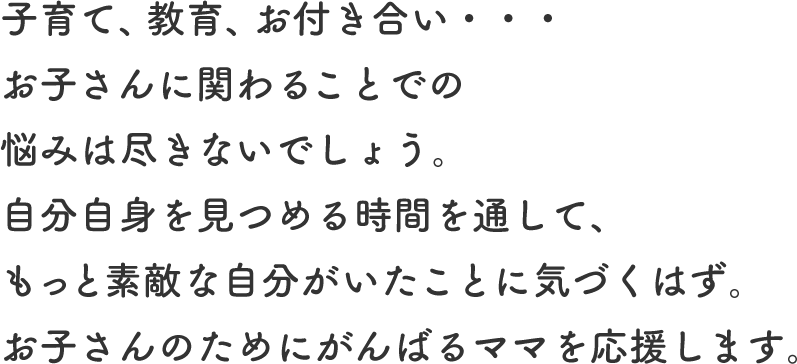 子育て、教育、お付き合い・・・
お子さんに関わることでの
悩みは尽きないでしょう。
自分自身を見つめる時間を通して、
もっと素敵な自分がいたことに気づくはず。
お子さんのためにがんばるママを応援します。